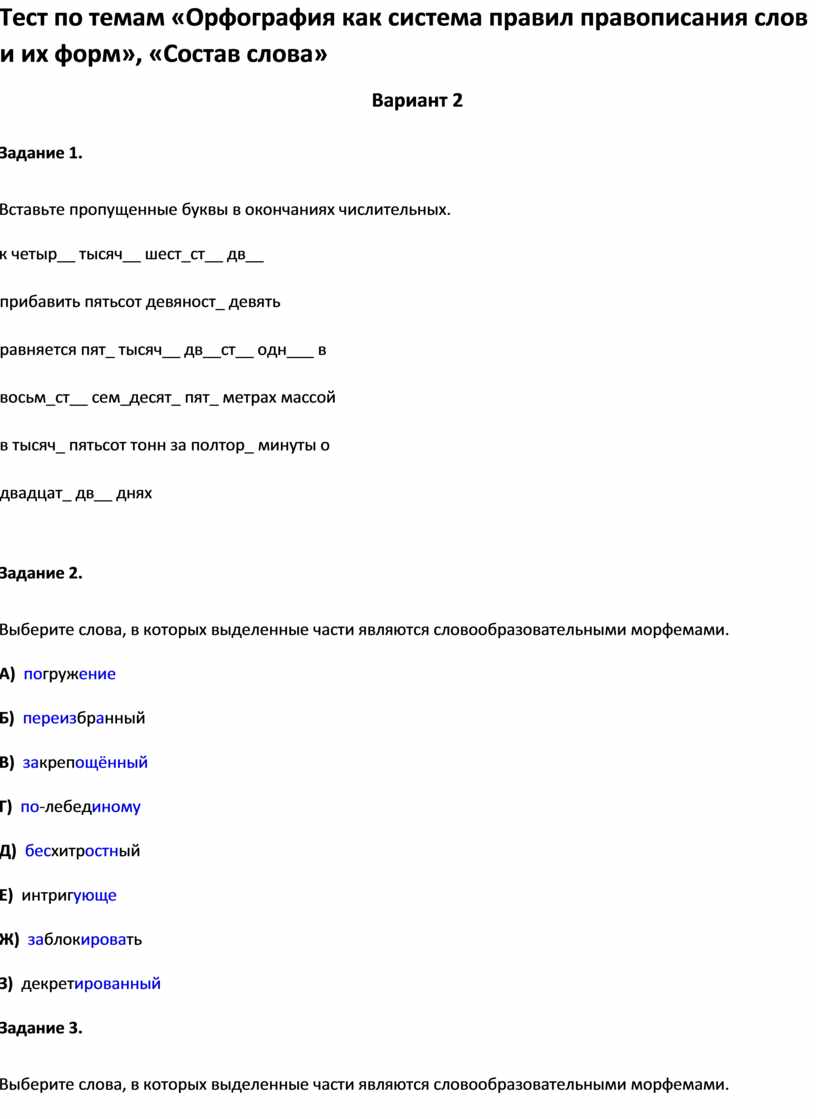 Тест по темам «Орфография как система правил правописания слов и их форм», «Состав слова»

Вариант 2

Задание 1.

Вставьте пропущенные буквы в окончаниях числительных.

к четыр__ тысяч__ шест_ст__ дв__

прибавить пятьсот девяност_ девять

равняется пят_ тысяч__ дв__ст__ одн___ в

восьм_ст__ сем_десят_ пят_ метрах массой

в тысяч_ пятьсот тонн за полтор_ минуты о

двадцат_ дв__ днях

Задание 2.

Выберите слова, в которых выделенные части являются словообразовательными морфемами.

А) погружение

Б) переизбранный

В) закрепощённый

Г) по-лебединому

Д) бесхитростный

Е) интригующе

Ж) заблокировать

З) декретированный

Задание 3.

Выберите слова, в которых выделенные части являются словообразовательными морфемами.